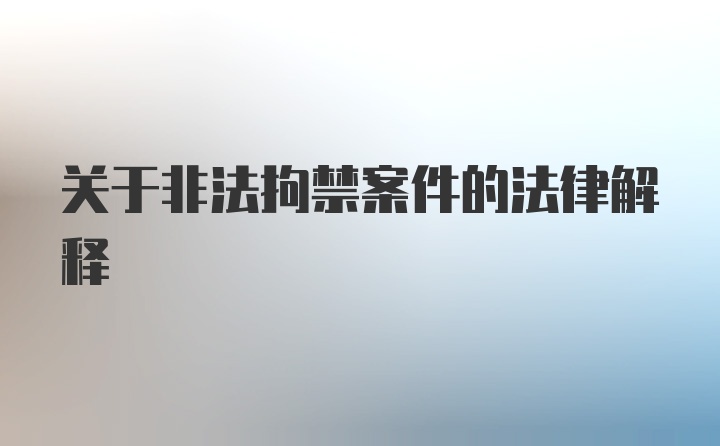 关于非法拘禁案件的法律解释